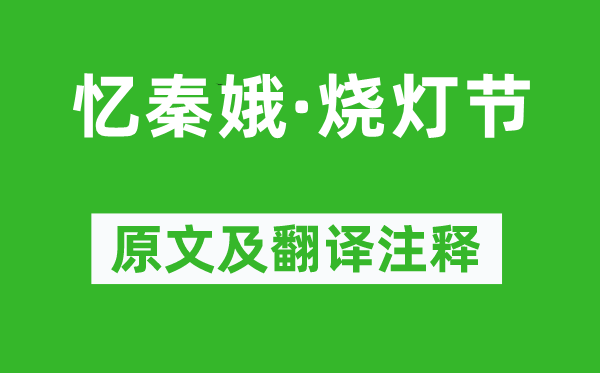 忆秦娥·烧灯节

原文及翻译注释